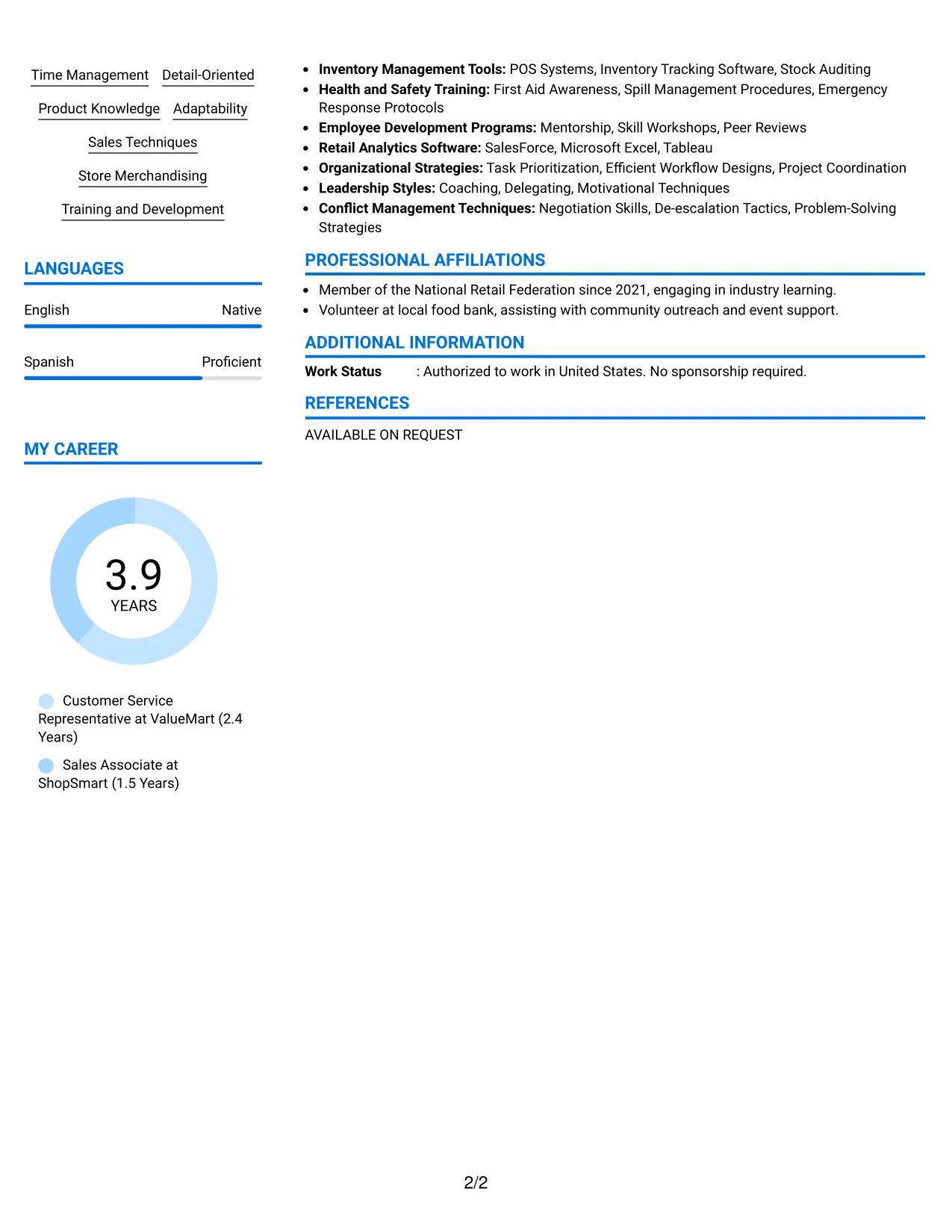 Time Management
Detail-Oriented
Product Knowledge
Adaptability
Sales Techniques
Store Merchandising
Training and Development

LANGUAGES

English
Native

Spanish
Proficient

MY CAREER

3.9
YEARS

Customer Service Representative at ValueMart (2.4 Years)

Sales Associate at ShopSmart (1.5 Years)

• Inventory Management Tools: POS Systems, Inventory Tracking Software, Stock Auditing
• Health and Safety Training: First Aid Awareness, Spill Management Procedures, Emergency Response Protocols
• Employee Development Programs: Mentorship, Skill Workshops, Peer Reviews
• Retail Analytics Software: SalesForce, Microsoft Excel, Tableau
• Organizational Strategies: Task Prioritization, Efficient Workflow Designs, Project Coordination
• Leadership Styles: Coaching, Delegating, Motivational Techniques
• Conflict Management Techniques: Negotiation Skills, De-escalation Tactics, Problem-Solving Strategies

PROFESSIONAL AFFILIATIONS

• Member of the National Retail Federation since 2021, engaging in industry learning.
• Volunteer at local food bank, assisting with community outreach and event support.

ADDITIONAL INFORMATION

Work Status : Authorized to work in United States. No sponsorship required.

REFERENCES

AVAILABLE ON REQUEST

2/2